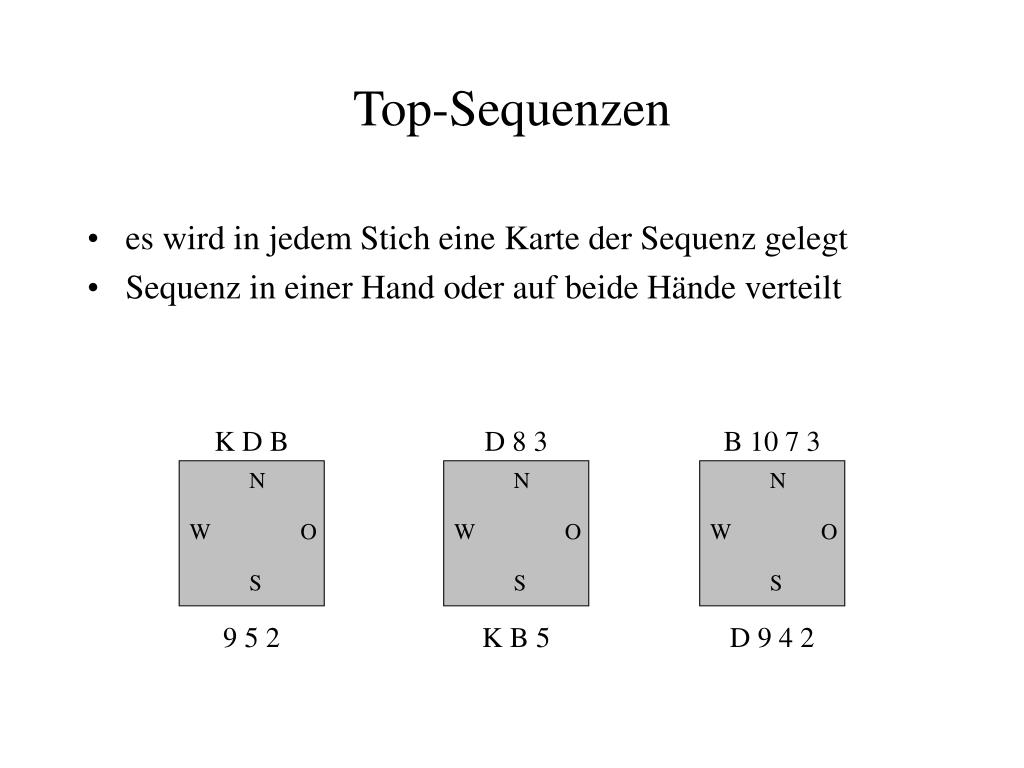 Top-Sequenzen

• es wird in jedem Stich eine Karte der Sequenz gelegt
• Sequenz in einer Hand oder auf beide Hände verteilt

K D B
N
W O
S
9 5 2

D 8 3
N
W O
S
K B 5

B 10 7 3
N
W O
S
D 9 4 2